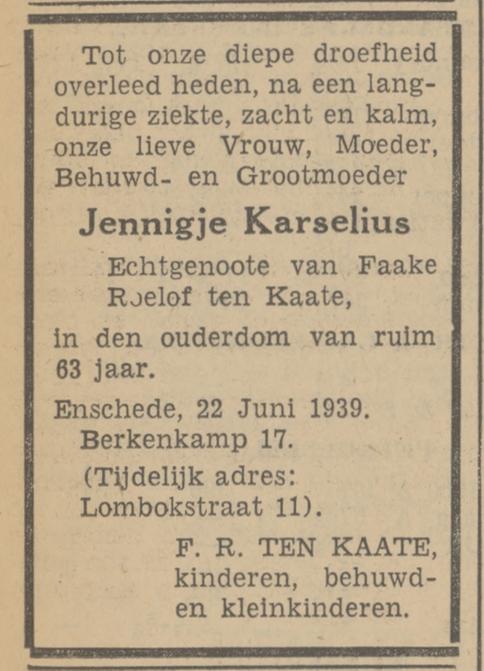 Tot onze diepe droefheid overleed heden, na een langdurige ziekte, zacht en kalm, onze lieve Vrouw, Moeder, Behuwd- en Grootmoeder

Jennigje Karselius

Echtgenoote van Faake Roelof ten Kaate,

in den ouderdom van ruim 63 jaar.

Enschede, 22 Juni 1939.
Berkenkamp 17.
(Tijdelijk adres:
Lombokstraat 11).

F. R. TEN KAATE,
kinderen, behuwd- en kleinkinderen.